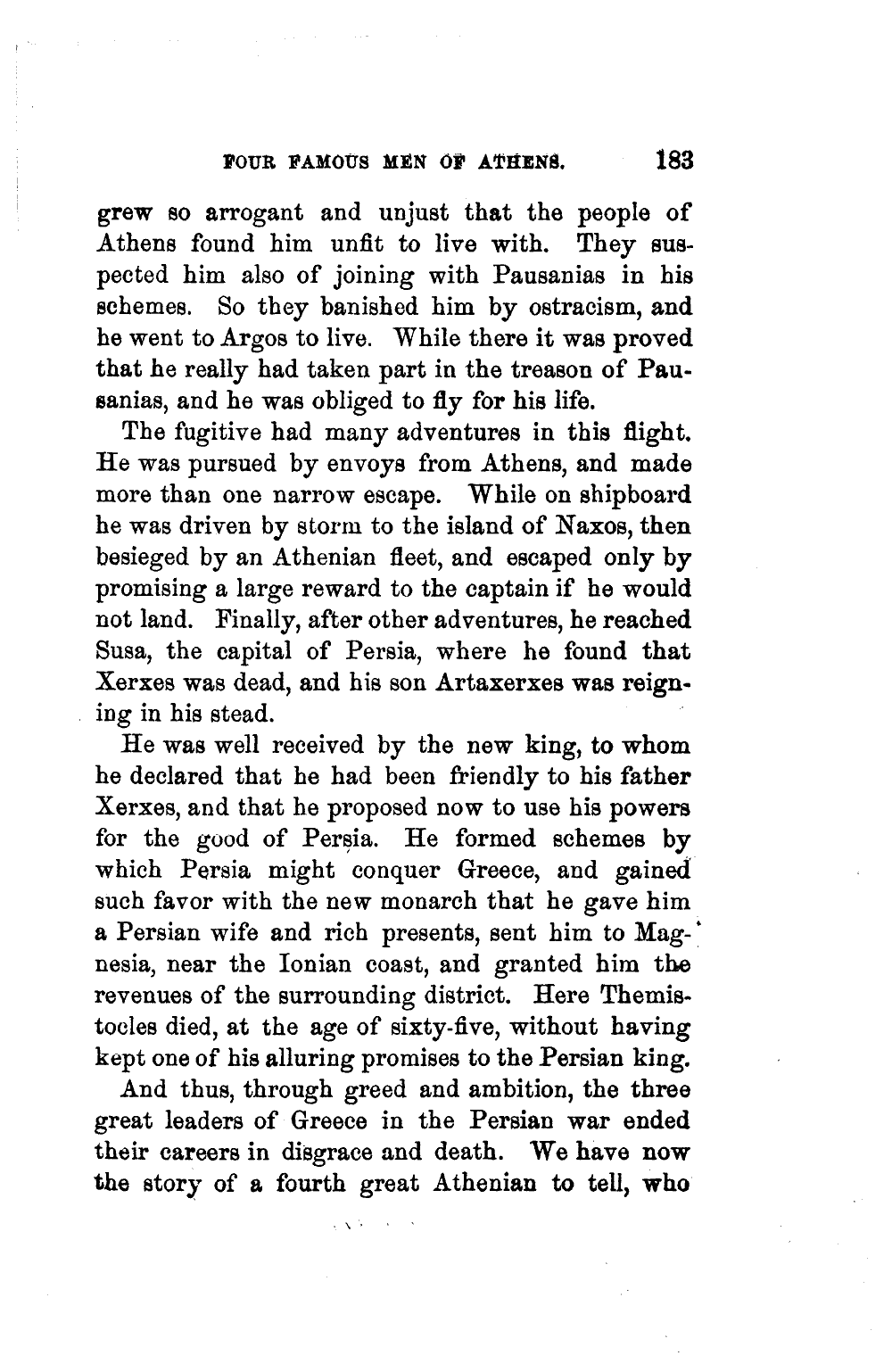 FOUR FAMOUS MEN OF ATHENS. 183

grew so arrogant and unjust that the people of Athens found him unfit to live with. They suspected him also of joining with Pausanias in his schemes. So they banished him by ostracism, and he went to Argos to live. While there it was proved that he really had taken part in the treason of Pausanias, and he was obliged to fly for his life.

The fugitive had many adventures in this flight. He was pursued by envoys from Athens, and made more than one narrow escape. While on shipboard he was driven by storm to the island of Naxos, then besieged by an Athenian fleet, and escaped only by promising a large reward to the captain if he would not land. Finally, after other adventures, he reached Susa, the capital of Persia, where he found that Xerxes was dead, and his son Artaxerxes was reigning in his stead.

He was well received by the new king, to whom he declared that he had been friendly to his father Xerxes, and that he proposed now to use his powers for the good of Persia. He formed schemes by which Persia might conquer Greece, and gained such favor with the new monarch that he gave him a Persian wife and rich presents, sent him to Magnesia, near the Ionian coast, and granted him the revenues of the surrounding district. Here Themistocles died, at the age of sixty-five, without having kept one of his alluring promises to the Persian king.

And thus, through greed and ambition, the three great leaders of Greece in the Persian war ended their careers in disgrace and death. We have now the story of a fourth great Athenian to tell, who